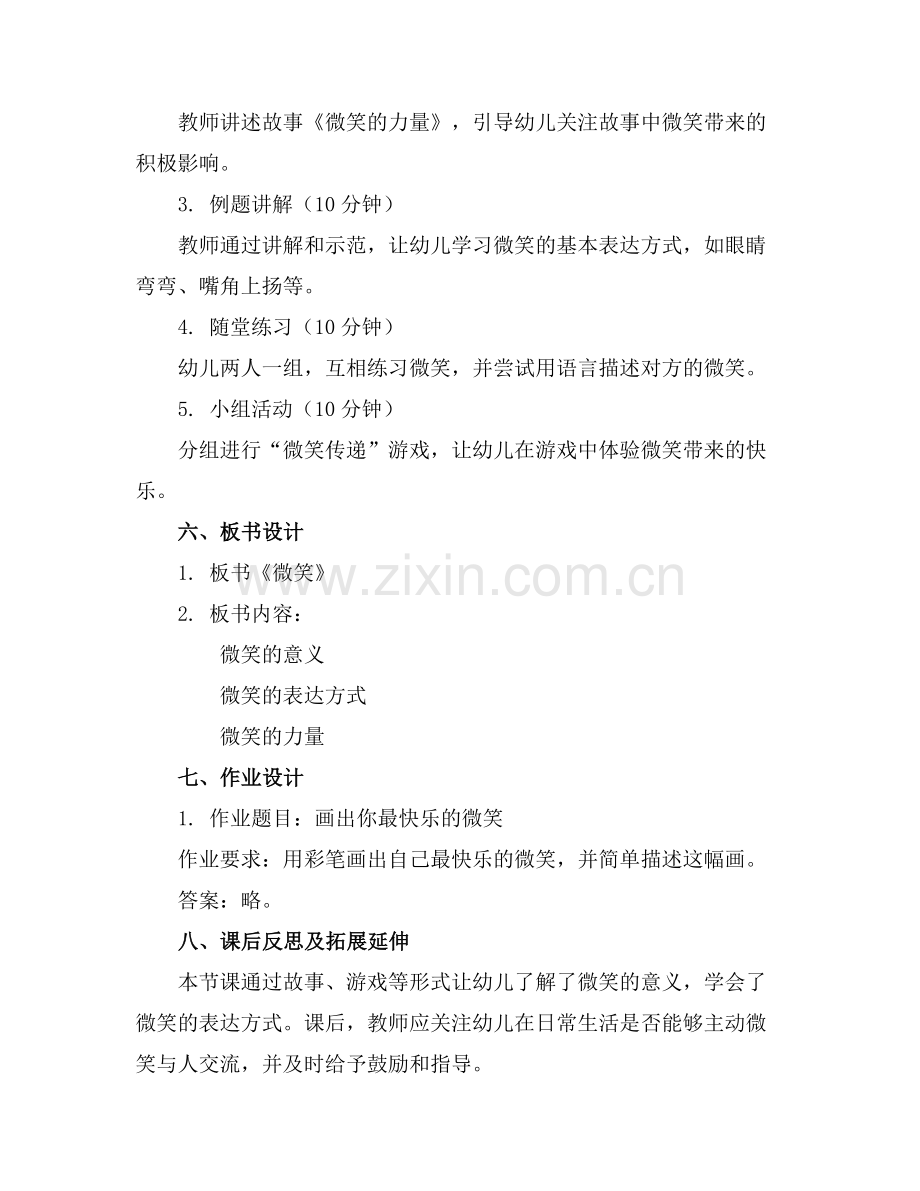 教师讲述故事《微笑的力量》，引导幼儿关注故事中微笑带来的积极影响。

3. 例题讲解（10 分钟）

教师通过讲解和示范，让幼儿学习微笑的基本表达方式，如眼睛弯弯、嘴角上扬等。

4. 随堂练习（10 分钟）

幼儿两人一组，互相练习微笑，并尝试用语言描述对方的微笑。

5. 小组活动（10 分钟）

分组进行“微笑传递”游戏，让幼儿在游戏中体验微笑带来的快乐。

六、板书设计

1. 板书《微笑》

2. 板书内容：

微笑的意义

微笑的表达方式

微笑的力量

七、作业设计

1. 作业题目：画出你最快乐的微笑

作业要求：用彩笔画出自己最快乐的微笑，并简单描述这幅画。

答案：略。

八、课后反思及拓展延伸

本节课通过故事、游戏等形式让幼儿了解了微笑的意义，学会了微笑的表达方式。课后，教师应关注幼儿在日常生活是否能够主动微笑与人交流，并及时给予鼓励和指导。

www.zixin.com.cn